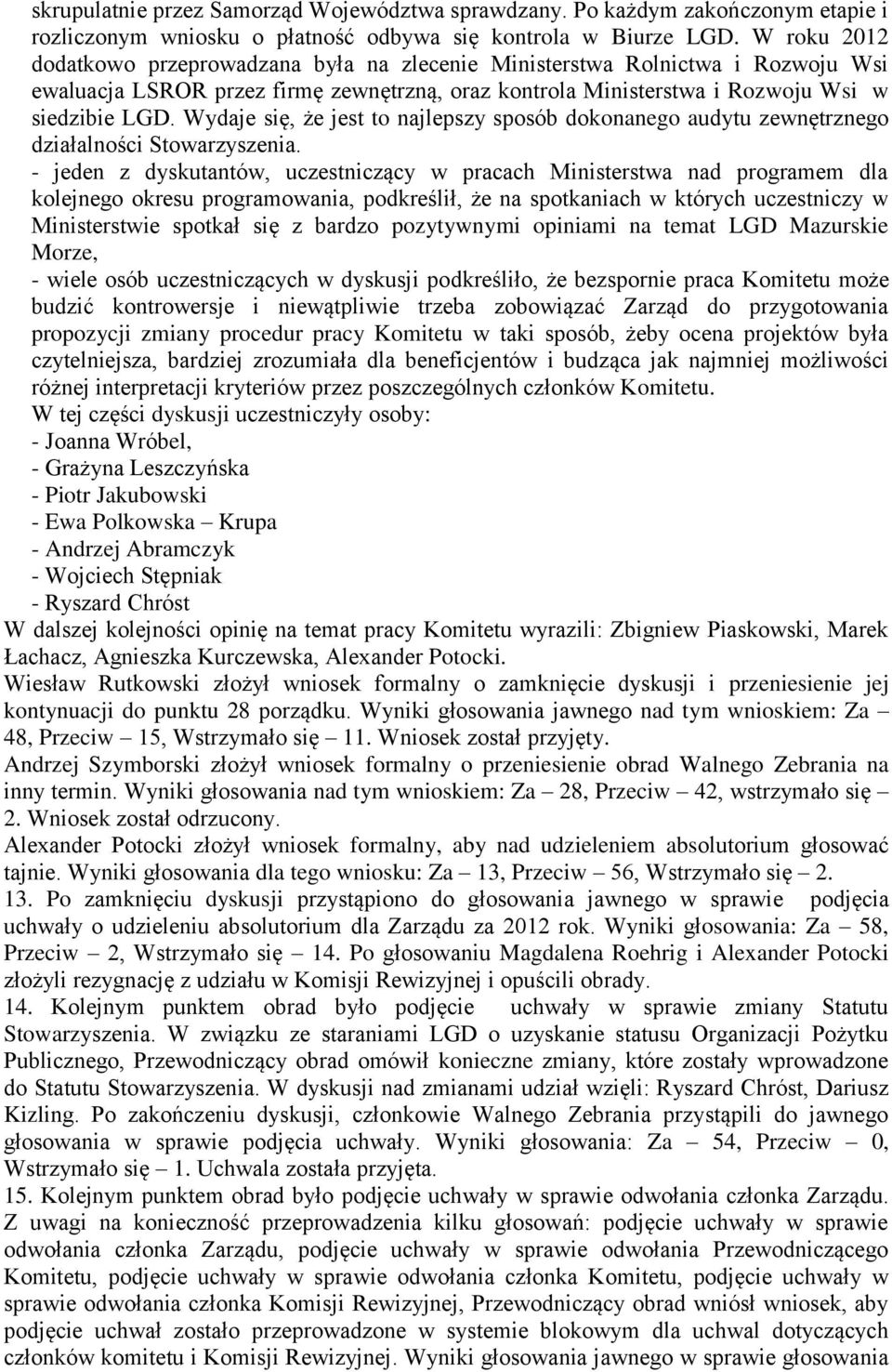 skrupulatnie przez Samorząd Województwa sprawdzany. Po każdym zakończonym etapie i rozliczonym wniosku o płatność odbywa się kontrola w Biurze LGD. W roku 2012 dodatkowo przeprowadzana była na zlecenie Ministerstwa Rolnictwa i Rozwoju Wsi ewaluacja LSROR przez firmę zewnętrzną, oraz kontrola Ministerstwa i Rozwoju Wsi w siedzibie LGD. Wydaje się, że jest to najlepszy sposób dokonanego audytu zewnętrznego działalności Stowarzyszenia.
- jeden z dyskutantów, uczestniczący w pracach Ministerstwa nad programem dla kolejnego okresu programowania, podkreślił, że na spotkaniach w których uczestniczy w Ministerstwie spotkał się z bardzo pozytywnymi opiniami na temat LGD Mazurskie Morze,
- wiele osób uczestniczących w dyskusji podkreśliło, że bezspornie praca Komitetu może budzić kontrowersje i niewątpliwie trzeba zobowiązać Zarząd do przygotowania propozycji zmiany procedur pracy Komitetu w taki sposób, żeby ocena projektów była czytelniejsza, bardziej zrozumiała dla beneficjentów i budząca jak najmniej możliwości różnej interpretacji kryteriów przez poszczególnych członków Komitetu.
W tej części dyskusji uczestniczyły osoby:
- Joanna Wróbel,
- Grażyna Leszczyńska
- Piotr Jakubowski
- Ewa Polkowska – Krupa
- Andrzej Abramczyk
- Wojciech Stępniak
- Ryszard Chróst
W dalszej kolejności opinię na temat pracy Komitetu wyrazili: Zbigniew Piaskowski, Marek Łachacz, Agnieszka Kurczewska, Alexander Potocki.
Wiesław Rutkowski złożył wniosek formalny o zamknięcie dyskusji i przeniesienie jej kontynuacji do punktu 28 porządku. Wyniki głosowania jawnego nad tym wnioskiem: Za – 48, Przeciw – 15, Wstrzymało się – 11. Wniosek został przyjęty.
Andrzej Szymborski złożył wniosek formalny o przeniesienie obrad Walnego Zebrania na inny termin. Wyniki głosowania nad tym wnioskiem: Za – 28, Przeciw – 42, wstrzymało się – 2. Wniosek został odrzucony.
Alexander Potocki złożył wniosek formalny, aby nad udzieleniem absolutorium głosować tajnie. Wyniki głosowania dla tego wniosku: Za – 13, Przeciw – 56, Wstrzymało się – 2.
13. Po zamknięciu dyskusji przystąpiono do głosowania jawnego w sprawie podjęcia uchwały o udzieleniu absolutorium dla Zarządu za 2012 rok. Wyniki głosowania: Za – 58, Przeciw – 2, Wstrzymało się – 14. Po głosowaniu Magdalena Roehrig i Alexander Potocki złożyli rezygnację z udziału w Komisji Rewizyjnej i opuścili obrady.
14. Kolejnym punktem obrad było podjęcie uchwały w sprawie zmiany Statutu Stowarzyszenia. W związku ze staraniami LGD o uzyskanie statusu Organizacji Pożytku Publicznego, Przewodniczący obrad omówił konieczne zmiany, które zostały wprowadzone do Statutu Stowarzyszenia. W dyskusji nad zmianami udział wzięli: Ryszard Chróst, Dariusz Kizling. Po zakończeniu dyskusji, członkowie Walnego Zebrania przystąpili do jawnego głosowania w sprawie podjęcia uchwały. Wyniki głosowania: Za – 54, Przeciw – 0, Wstrzymało się – 1. Uchwala została przyjęta.
15. Kolejnym punktem obrad było podjęcie uchwały w sprawie odwołania członka Zarządu. Z uwagi na konieczność przeprowadzenia kilku głosowań: podjęcie uchwały w sprawie odwołania członka Zarządu, podjęcie uchwały w sprawie odwołania Przewodniczącego Komitetu, podjęcie uchwały w sprawie odwołania członka Komitetu, podjęcie uchwały w sprawie odwołania członka Komisji Rewizyjnej, Przewodniczący obrad wniósł wniosek, aby podjęcie uchwał zostało przeprowadzone w systemie blokowym dla uchwal dotyczących członków komitetu i Komisji Rewizyjnej. Wyniki głosowania jawnego w sprawie głosowania